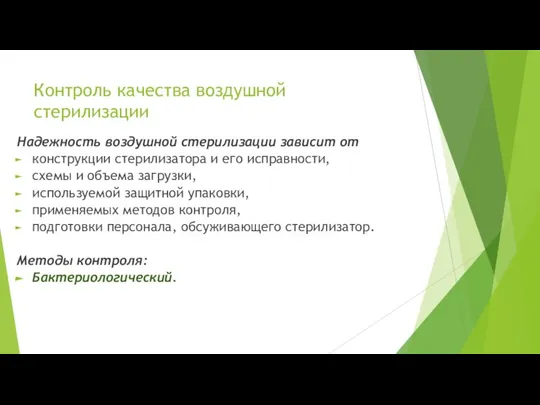 Контроль качества воздушной стерилизации

Надежность воздушной стерилизации зависит от
► конструкции стерилизатора и его исправности,
► схемы и объема загрузки,
► используемой защитной упаковки,
► применяемых методов контроля,
► подготовки персонала, обсуживающего стерилизатор.

Методы контроля:
► Бактериологический.